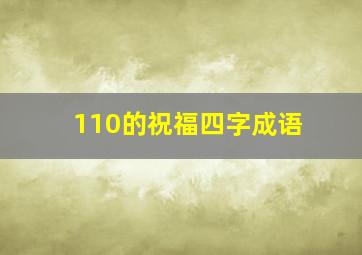 110的祝福四字成语